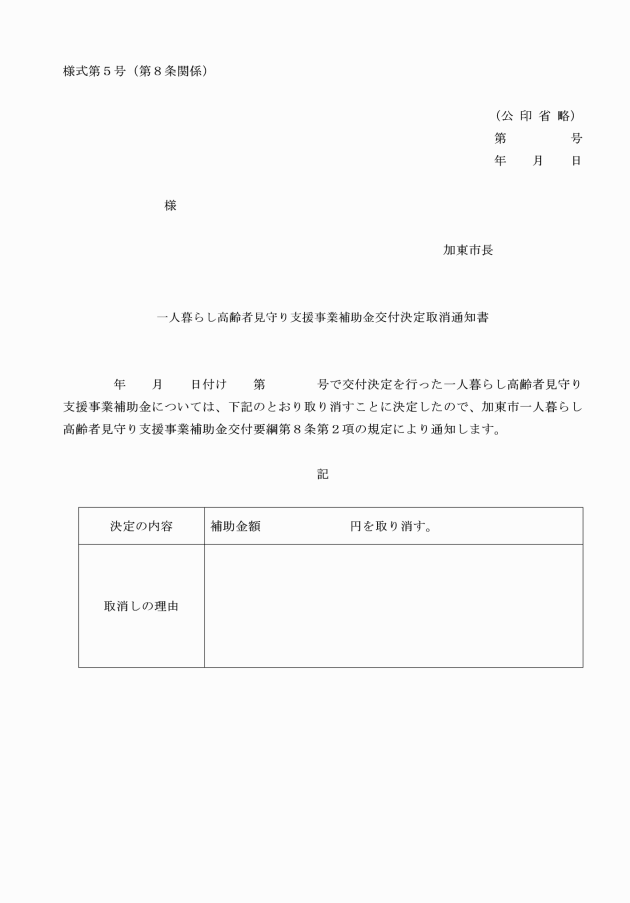 様式第５号（第８条関係）

（公 印 省 略）
第　　　号
年　　月　　日

様

加東市長

一人暮らし高齢者見守り支援事業補助金交付決定取消通知書

年　　月　　日付け　　第　　　号で交付決定を行った一人暮らし高齢者見守り支援事業補助金については、下記のとおり取り消すことに決定したので、加東市一人暮らし高齢者見守り支援事業補助金交付要綱第８条第２項の規定により通知します。

記

| 決定の内容 | 補助金額　　　　　　円を取り消す。 |
|---|---|
| 取消しの理由 | |